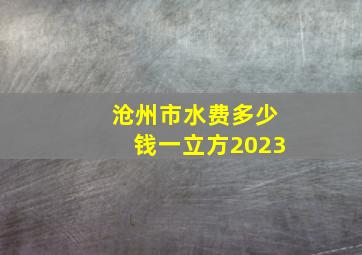 沧州市水费多少钱一立方2023